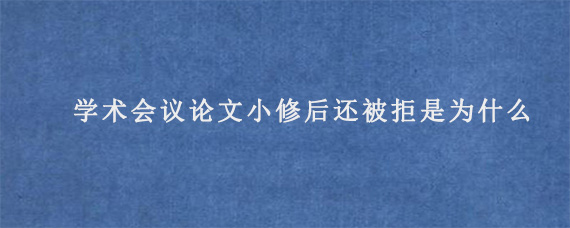 学术会议论文小修后还被拒是为什么